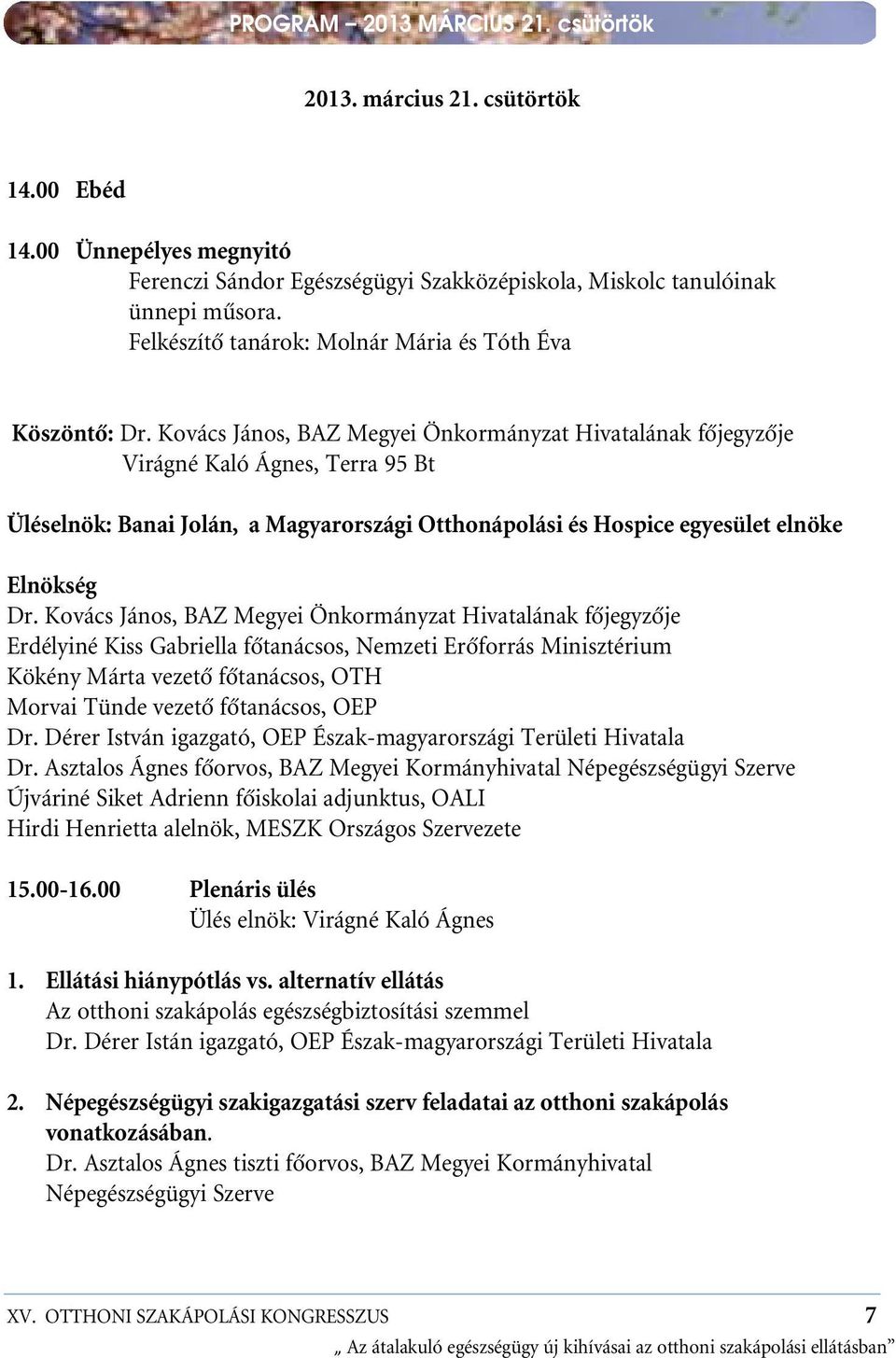 PROGRAM – 2013 MÁRCIUS 21. csütörtök

2013. március 21. csütörtök

14.00 Ebéd

14.00 Ünnepélyes megnyitó
Ferenczi Sándor Egészségügyi Szakközépiskola, Miskolc tanulóinak ünnepi műsora.
Felkészítő tanárok: Molnár Mária és Tóth Éva

Köszöntő: Dr. Kovács János, BAZ Megyei Önkormányzat Hivatalának főjegyzője
Virágné Kaló Ágnes, Terra 95 Bt

Üléselnök: Banai Jolán, a Magyarországi Otthonápolási és Hospice egyesület elnöke

Elnökség
Dr. Kovács János, BAZ Megyei Önkormányzat Hivatalának főjegyzője
Erdélyiné Kiss Gabriella főtanácsos, Nemzeti Erőforrás Minisztérium
Kökény Márta vezető főtanácsos, OTH
Morvai Tünde vezető főtanácsos, OEP
Dr. Dérer István igazgató, OEP Észak-magyarországi Területi Hivatala
Dr. Asztalos Ágnes főorvos, BAZ Megyei Kormányhivatal Népegészségügyi Szerve
Újváriné Siket Adrienn főiskolai adjunktus, OALI
Hirdi Henrietta alelnök, MESZK Országos Szervezete

15.00-16.00 Plenáris ülés
Ülés elnök: Virágné Kaló Ágnes

1. Ellátási hiánypótlás vs. alternatív ellátás
Az otthoni szakápolás egészségbiztosítási szemmel
Dr. Dérer Istán igazgató, OEP Észak-magyarországi Területi Hivatala

2. Népegészségügyi szakigazgatási szerv feladatai az otthoni szakápolás vonatkozásában.
Dr. Asztalos Ágnes tiszti főorvos, BAZ Megyei Kormányhivatal Népegészségügyi Szerve

XV. OTTHONI SZAKÁPOLÁSI KONGRESSZUS 7
„ Az átalakuló egészségügy új kihívásai az otthoni szakápolási ellátásban”